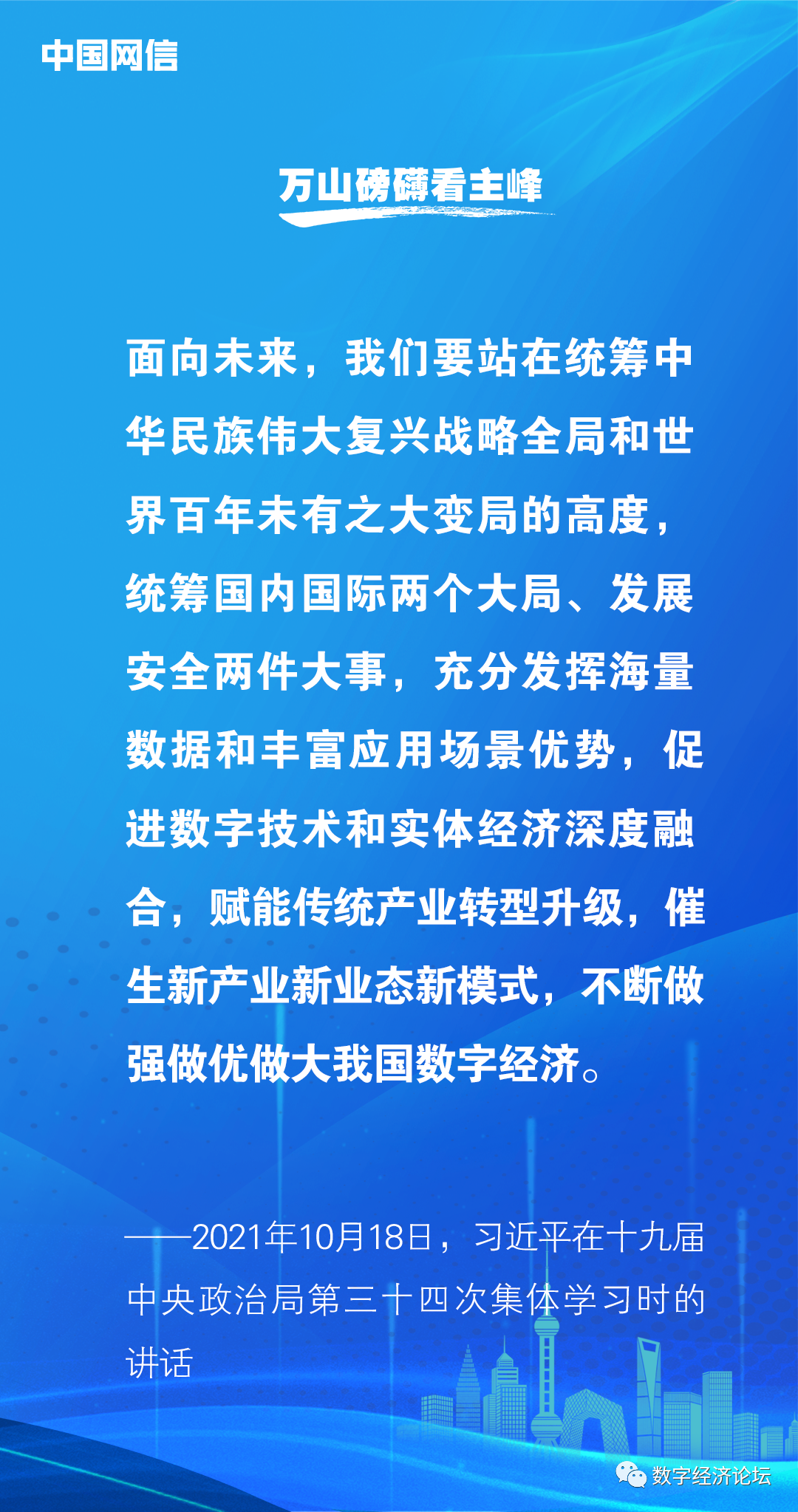 中国网信

万山磅礴看主峰

面向未来，我们要站在统筹中华民族伟大复兴战略全局和世界百年未有之大变局的高度，统筹国内国际两个大局、发展安全两件大事，充分发挥海量数据和丰富应用场景优势，促进数字技术和实体经济深度融合，赋能传统产业转型升级，催生新产业新业态新模式，不断做强做优做大我国数字经济。

——2021年10月18日，习近平在十九届中央政治局第三十四次集体学习时的讲话

数字经济论坛